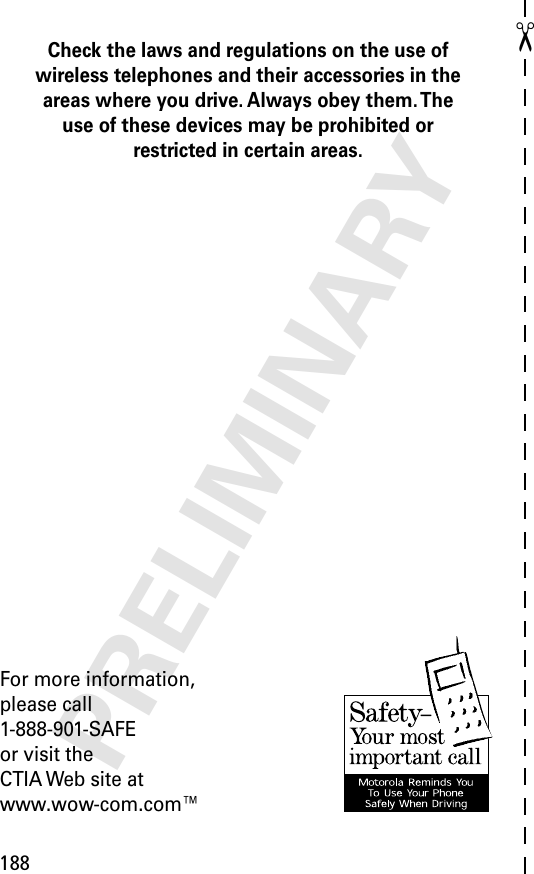 Check the laws and regulations on the use of wireless telephones and their accessories in the areas where you drive. Always obey them. The use of these devices may be prohibited or restricted in certain areas.

PRELIMINARY

For more information, please call 1-888-901-SAFE or visit the CTIA Web site at www.wow-com.com™

Safety– Your most important call

Motorola Reminds You To Use Your Phone Safely When Driving

188